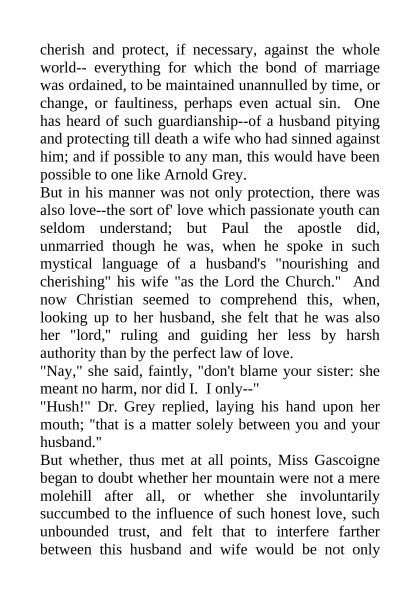 cherish and protect, if necessary, against the whole world-- everything for which the bond of marriage was ordained, to be maintained unannulled by time, or change, or faultiness, perhaps even actual sin. One has heard of such guardianship--of a husband pitying and protecting till death a wife who had sinned against him; and if possible to any man, this would have been possible to one like Arnold Grey.
But in his manner was not only protection, there was also love--the sort of' love which passionate youth can seldom understand; but Paul the apostle did, unmarried though he was, when he spoke in such mystical language of a husband's "nourishing and cherishing" his wife "as the Lord the Church." And now Christian seemed to comprehend this, when, looking up to her husband, she felt that he was also her "lord," ruling and guiding her less by harsh authority than by the perfect law of love.
"Nay," she said, faintly, "don't blame your sister: she meant no harm, nor did I. I only--"
"Hush!" Dr. Grey replied, laying his hand upon her mouth; "that is a matter solely between you and your husband."
But whether, thus met at all points, Miss Gascoigne began to doubt whether her mountain were not a mere molehill after all, or whether she involuntarily succumbed to the influence of such honest love, such unbounded trust, and felt that to interfere farther between this husband and wife would be not only